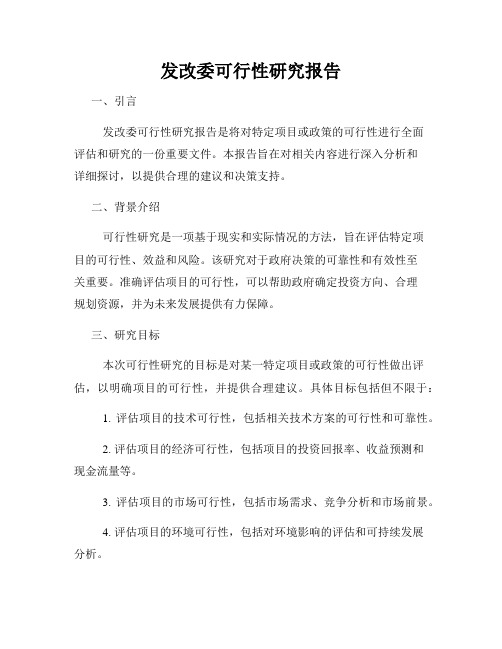 发改委可行性研究报告

一、引言

发改委可行性研究报告是将对特定项目或政策的可行性进行全面评估和研究的一份重要文件。本报告旨在对相关内容进行深入分析和详细探讨，以提供合理的建议和决策支持。

二、背景介绍

可行性研究是一项基于现实和实际情况的方法，旨在评估特定项目的可行性、效益和风险。该研究对于政府决策的可靠性和有效性至关重要。准确评估项目的可行性，可以帮助政府确定投资方向、合理规划资源，并为未来发展提供有力保障。

三、研究目标

本次可行性研究的目标是对某一特定项目或政策的可行性做出评估，以明确项目的可行性，并提供合理建议。具体目标包括但不限于：

1. 评估项目的技术可行性，包括相关技术方案的可行性和可靠性。

2. 评估项目的经济可行性，包括项目的投资回报率、收益预测和现金流量等。

3. 评估项目的市场可行性，包括市场需求、竞争分析和市场前景。

4. 评估项目的环境可行性，包括对环境影响的评估和可持续发展分析。